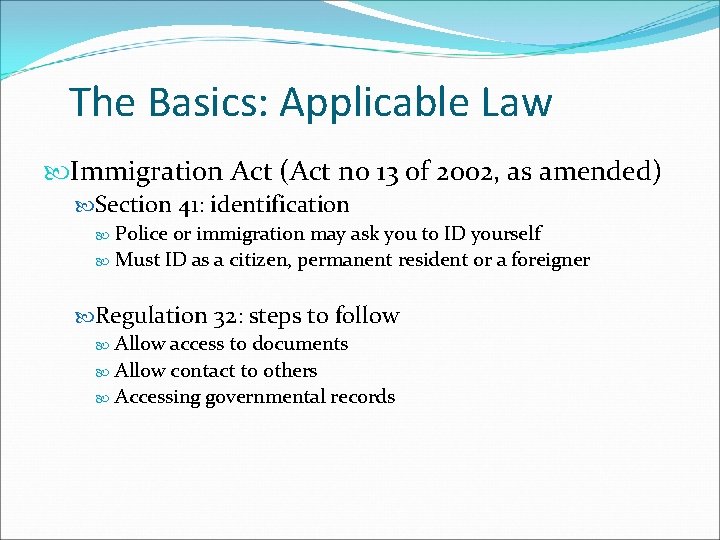 The Basics: Applicable Law

Immigration Act (Act no 13 of 2002, as amended)

Section 41: identification

Police or immigration may ask you to ID yourself

Must ID as a citizen, permanent resident or a foreigner

Regulation 32: steps to follow

Allow access to documents

Allow contact to others

Accessing governmental records